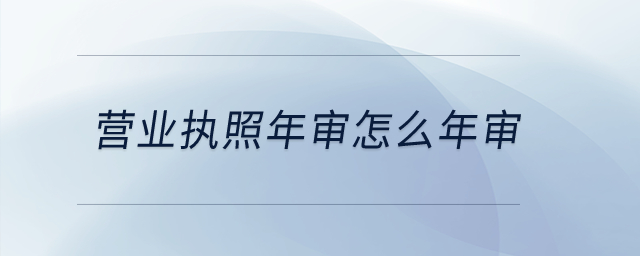 营业执照年审怎么年审